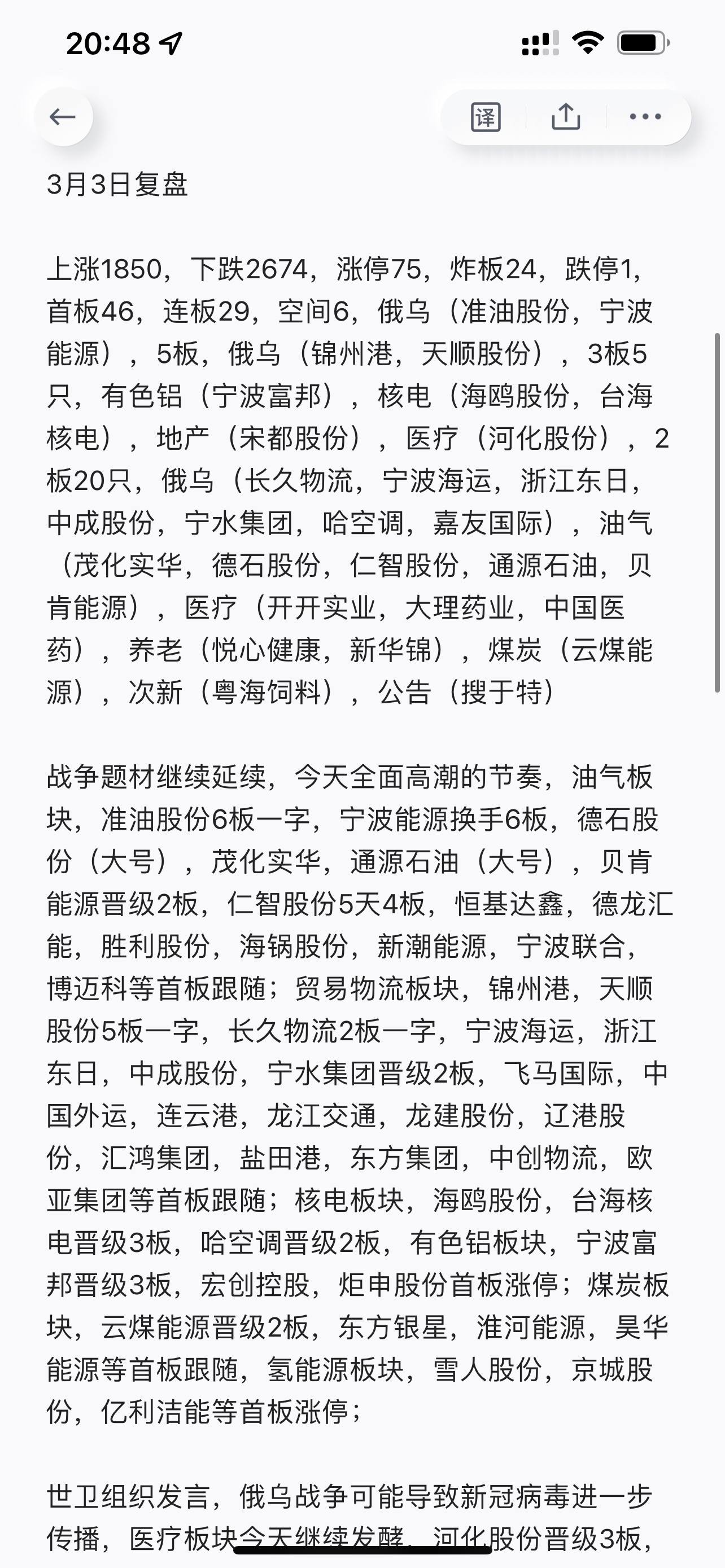 20:48

译

3月3日复盘

上涨1850，下跌2674，涨停75，炸板24，跌停1，首板46，连板29，空间6，俄乌（准油股份，宁波能源），5板，俄乌（锦州港，天顺股份），3板5只，有色铝（宁波富邦），核电（海鸥股份，台海核电），地产（宋都股份），医疗（河化股份），2板20只，俄乌（长久物流，宁波海运，浙江东日，中成股份，宁水集团，哈空调，嘉友国际），油气（茂化实华，德石股份，仁智股份，通源石油，贝肯能源），医疗（开开实业，大理药业，中国医药），养老（悦心健康，新华锦），煤炭（云煤能源），次新（粤海饲料），公告（搜于特）

战争题材继续延续，今天全面高潮的节奏，油气板块，准油股份6板一字，宁波能源换手6板，德石股份（大号），茂化实华，通源石油（大号），贝肯能源晋级2板，仁智股份5天4板，恒基达鑫，德龙汇能，胜利股份，海锅股份，新潮能源，宁波联合，博迈科等首板跟随；贸易物流板块，锦州港，天顺股份5板一字，长久物流2板一字，宁波海运，浙江东日，中成股份，宁水集团晋级2板，飞马国际，中国外运，连云港，龙江交通，龙建股份，辽港股份，汇鸿集团，盐田港，东方集团，中创物流，欧亚集团等首板跟随；核电板块，海鸥股份，台海核电晋级3板，哈空调晋级2板，有色铝板块，宁波富邦晋级3板，宏创控股，炬申股份首板涨停；煤炭板块，云煤能源晋级2板，东方银星，淮河能源，昊华能源等首板跟随，氢能源板块，雪人股份，京城股份，亿利洁能等首板涨停；

世卫组织发言，俄乌战争可能导致新冠病毒进一步传播，医疗板块今天继续发酵，河化股份晋级3板，